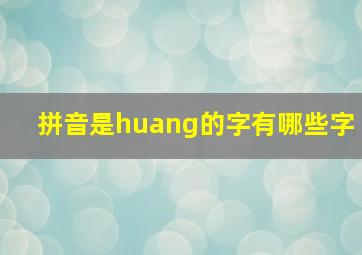 拼音是huang的字有哪些字